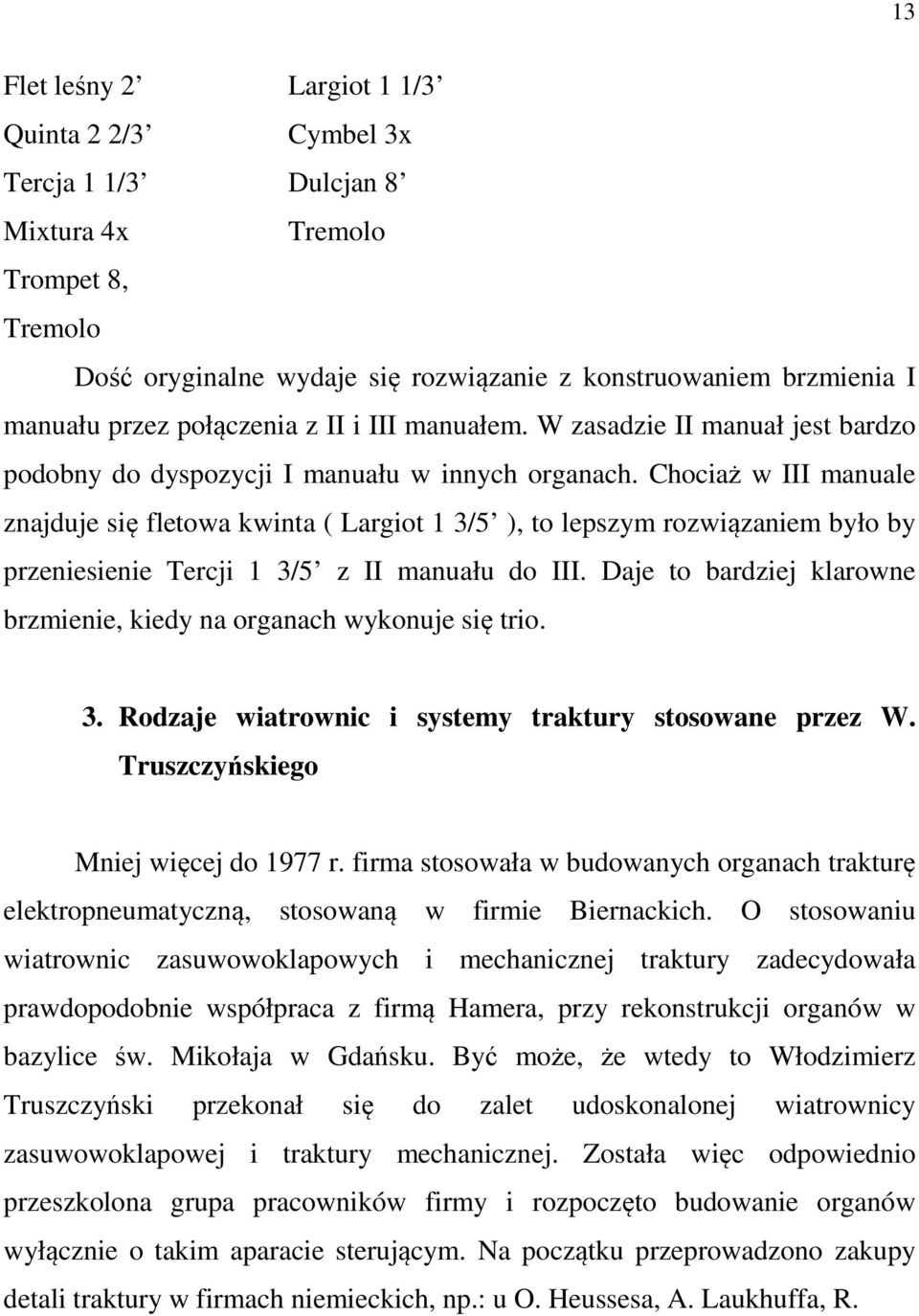 13

Flet leśny 2’
Quinta 2 2/3’
Tercja 1 1/3’
Mixtura 4x
Trompet 8,
Tremolo

Largiot 1 1/3’
Cymbel 3x
Dulcjan 8’
Tremolo

Dość oryginalne wydaje się rozwiązanie z konstruowaniem brzmienia I manuału przez połączenia z II i III manuałem. W zasadzie II manuał jest bardzo podobny do dyspozycji I manuału w innych organach. Chociaż w III manuale znajduje się fletowa kwinta ( Largiot 1 3/5’ ), to lepszym rozwiązaniem było by przeniesienie Tercji 1 3/5’ z II manuału do III. Daje to bardziej klarowne brzmienie, kiedy na organach wykonuje się trio.

3. Rodzaje wiatrownic i systemy traktury stosowane przez W. Truszczyńskiego

Mniej więcej do 1977 r. firma stosowała w budowanych organach trakturę elektropneumatyczną, stosowaną w firmie Biernackich. O stosowaniu wiatrownic zasuwowoklapowych i mechanicznej traktury zadecydowała prawdopodobnie współpraca z firmą Hamera, przy rekonstrukcji organów w bazylice św. Mikołaja w Gdańsku. Być może, że wtedy to Włodzimierz Truszczyński przekonał się do zalet udoskonalonej wiatrownicy zasuwowoklapowej i traktury mechanicznej. Została więc odpowiednio przeszkolona grupa pracowników firmy i rozpoczęto budowanie organów wyłącznie o takim aparacie sterującym. Na początku przeprowadzono zakupy detali traktury w firmach niemieckich, np.: u O. Heussesa, A. Laukhuffa, R.